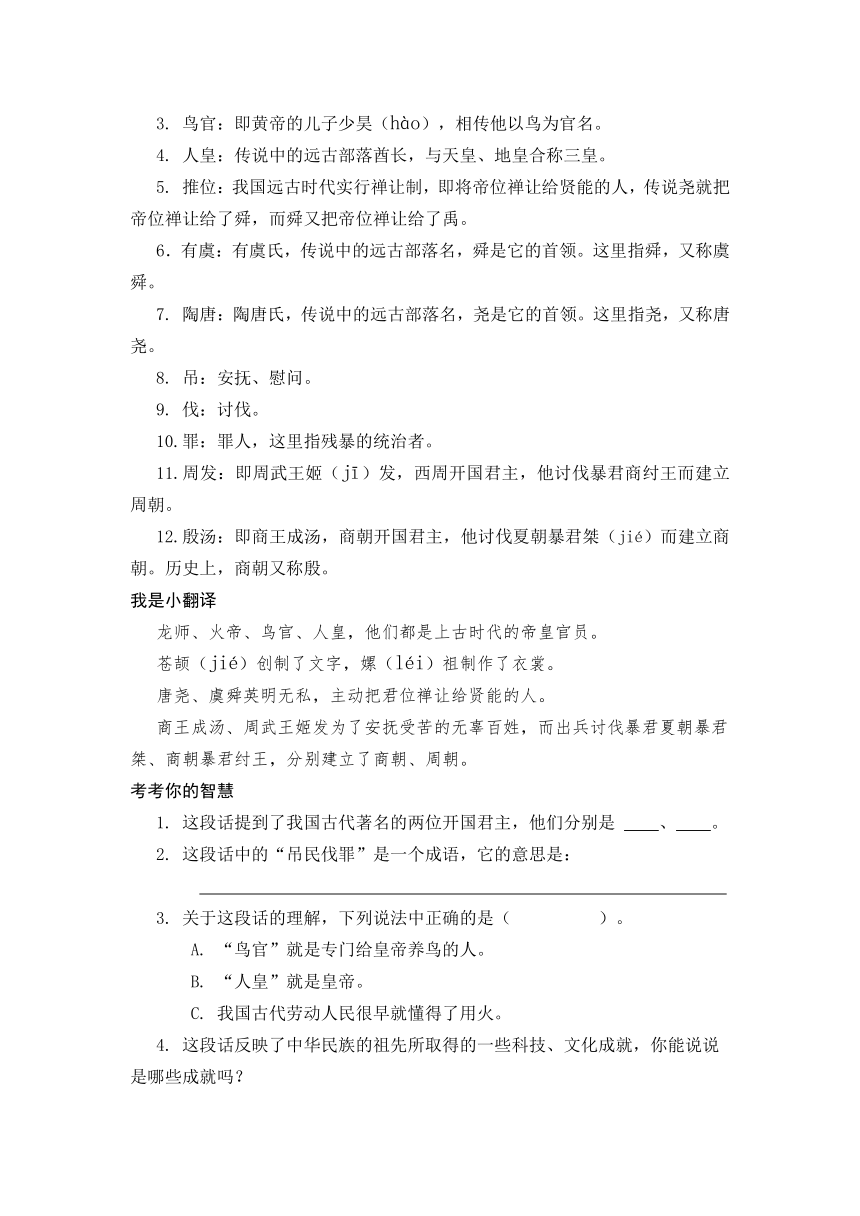 3. 鸟官：即黄帝的儿子少昊（hào），相传他以鸟为官名。

4. 人皇：传说中的远古部落酋长，与天皇、地皇合称三皇。

5. 推位：我国远古时代实行禅让制，即将帝位禅让给贤能的人，传说尧就把帝位禅让给了舜，而舜又把帝位禅让给了禹。

6. 有虞：有虞氏，传说中的远古部落名，舜是它的首领。这里指舜，又称虞舜。

7. 陶唐：陶唐氏，传说中的远古部落名，尧是它的首领。这里指尧，又称唐尧。

8. 吊：安抚、慰问。

9. 伐：讨伐。

10. 罪：罪人，这里指残暴的统治者。

11. 周发：即周武王姬（jī）发，西周开国君主，他讨伐暴君商纣王而建立周朝。

12. 殷汤：即商王成汤，商朝开国君主，他讨伐夏朝暴君桀（jié）而建立商朝。历史上，商朝又称殷。

我是小翻译

龙师、火帝、鸟官、人皇，他们都是上古时代的帝皇官员。

苍颉（jié）创制了文字，嫘（léi）祖制作了衣裳。

唐尧、虞舜英明无私，主动把君位禅让给贤能的人。

商王成汤、周武王姬发为了安抚受苦的无辜百姓，而出兵讨伐暴君夏朝暴君桀、商朝暴君纣王，分别建立了商朝、周朝。

考考你的智慧

1. 这段话提到了我国古代著名的两位开国君主，他们分别是 ____、____。

2. 这段话中的“吊民伐罪”是一个成语，它的意思是：

3. 关于这段话的理解，下列说法中正确的是（　　　　）。

A. “鸟官”就是专门给皇帝养鸟的人。

B. “人皇”就是皇帝。

C. 我国古代劳动人民很早就懂得了用火。

4. 这段话反映了中华民族的祖先所取得的一些科技、文化成就，你能说说是哪些成就吗？